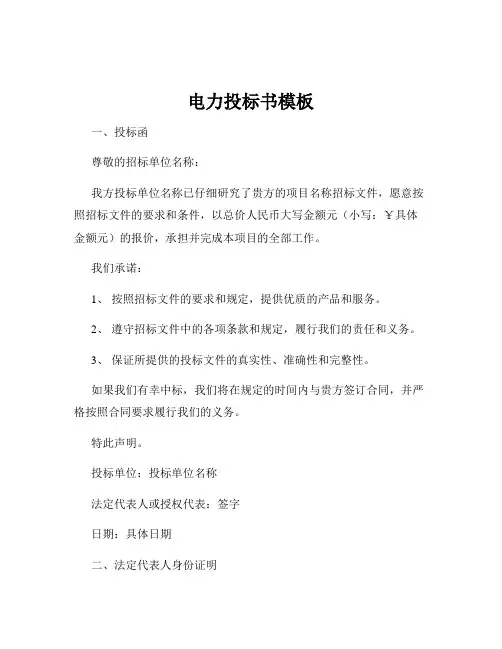 电力投标书模板

一、投标函

尊敬的招标单位名称：

我方投标单位名称已仔细研究了贵方的项目名称招标文件，愿意按照招标文件的要求和条件，以总价人民币大写金额元（小写：￥具体金额元）的报价，承担并完成本项目的全部工作。

我们承诺：

1、 按照招标文件的要求和规定，提供优质的产品和服务。

2、 遵守招标文件中的各项条款和规定，履行我们的责任和义务。

3、 保证所提供的投标文件的真实性、准确性和完整性。

如果我们有幸中标，我们将在规定的时间内与贵方签订合同，并严格按照合同要求履行我们的义务。

特此声明。

投标单位：投标单位名称

法定代表人或授权代表：签字

日期：具体日期

二、法定代表人身份证明